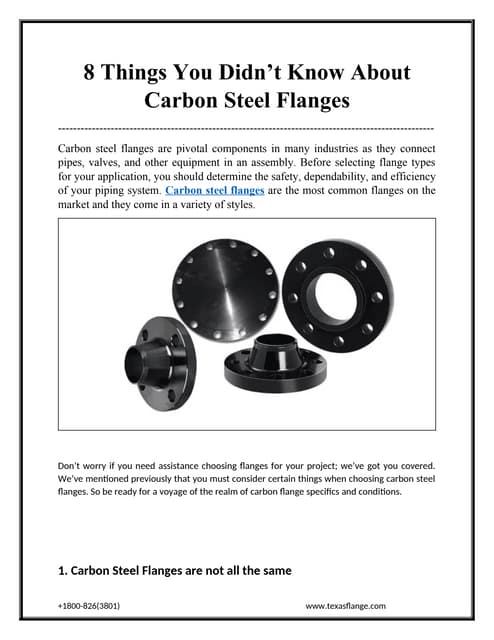 8 Things You Didn’t Know About Carbon Steel Flanges

Carbon steel flanges are pivotal components in many industries as they connect pipes, valves, and other equipment in an assembly. Before selecting flange types for your application, you should determine the safety, dependability, and efficiency of your piping system. Carbon steel flanges are the most common flanges on the market and they come in a variety of styles.

Don't worry if you need assistance choosing flanges for your project; we've got you covered. We've mentioned previously that you must consider certain things when choosing carbon steel flanges. So be ready for a voyage of the realm of carbon flange specifics and conditions.

1. Carbon Steel Flanges are not all the same

+1800-826(3801)

www.texasflange.com